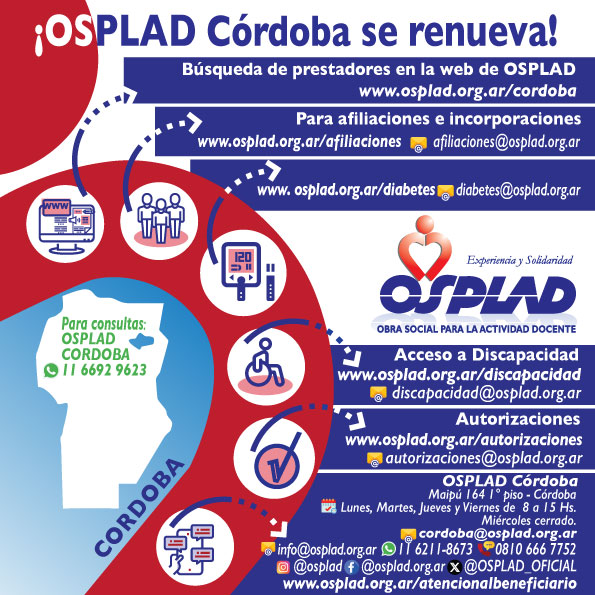 ¡OSPLAD Córdoba se renueva!

Búsqueda de prestadores en la web de OSPLAD
www.osplad.org.ar/cordoba

Para afiliaciones e incorporaciones
www.osplad.org.ar/afiliaciones afiliaciones@osplad.org.ar

www. osplad.org.ar/diabetes diabetes@osplad.org.ar

WWW

120

Experiencia y Solidaridad
OSPLAD
OBRA SOCIAL PARA LA ACTIVIDAD DOCENTE

Para consultas:
OSPLAD
CORDOBA
11 6692 9623

CORDOBA

Acceso a Discapacidad
www.osplad.org.ar/discapacidad
discapacidad@osplad.org.ar

Autorizaciones
www.osplad.org.ar/autorizaciones
autorizaciones@osplad.org.ar

OSPLAD Córdoba
Maipú 164 1° piso - Córdoba
Lunes, Martes, Jueves y Viernes de 8 a 15 Hs.
Miércoles cerrado.
cordoba@osplad.org.ar
info@osplad.org.ar 11 6211-8673 0810 666 7752
@osplad @osplad.org.ar @OSPLAD_OFICIAL
www.osplad.org.ar/atencionalbeneficiario